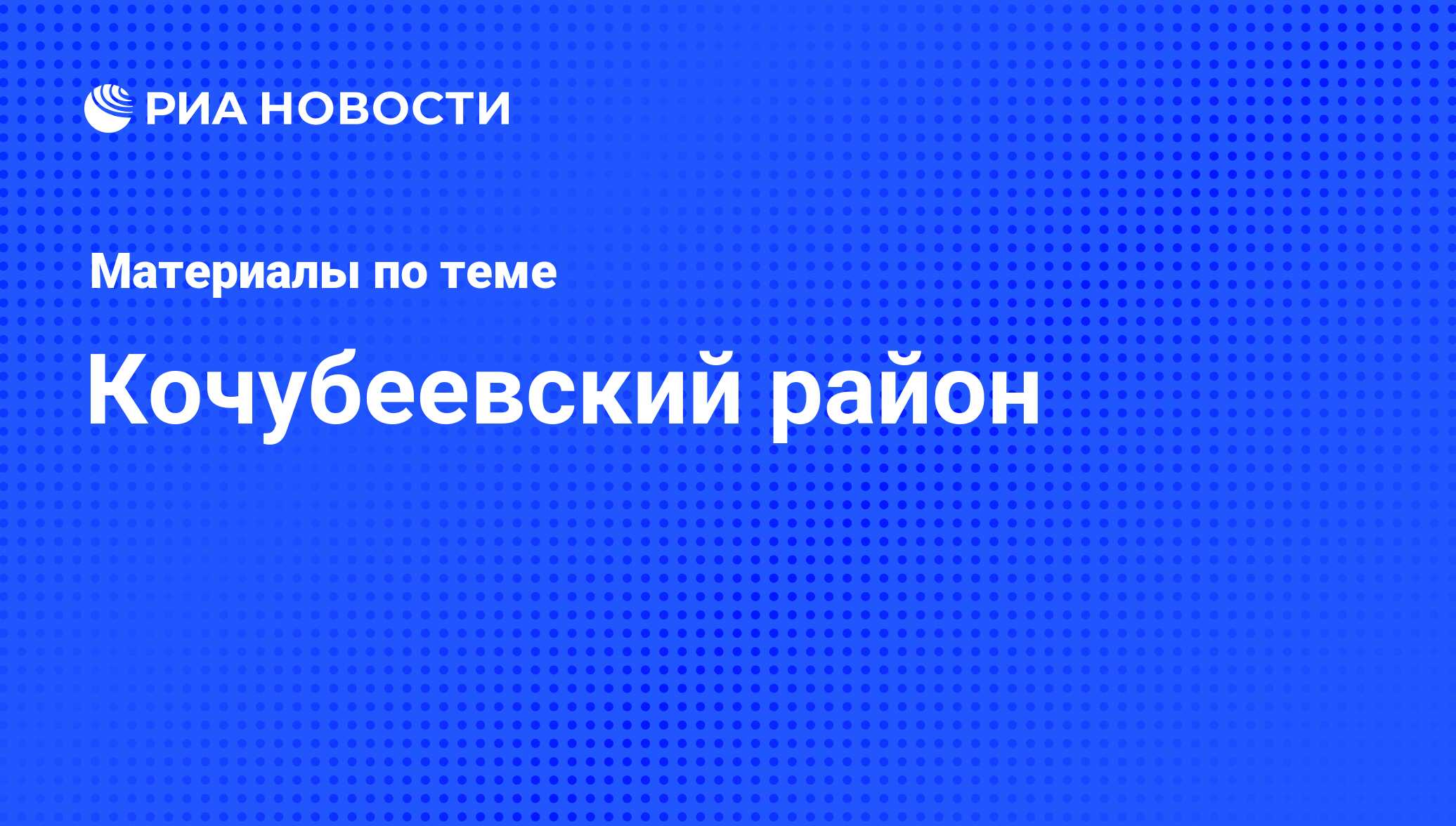 РИА НОВОСТИ

Материалы по теме

Кочубеевский район